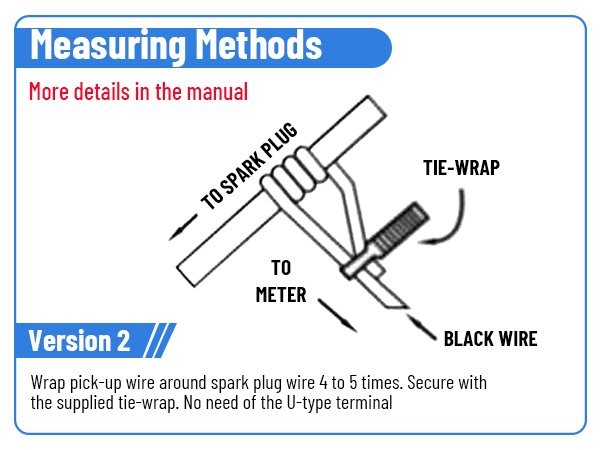 Measuring Methods

More details in the manual

TO SPARK PLUG

TIE-WRAP

TO METER

BLACK WIRE

Version 2

Wrap pick-up wire around spark plug wire 4 to 5 times. Secure with the supplied tie-wrap. No need of the U-type terminal